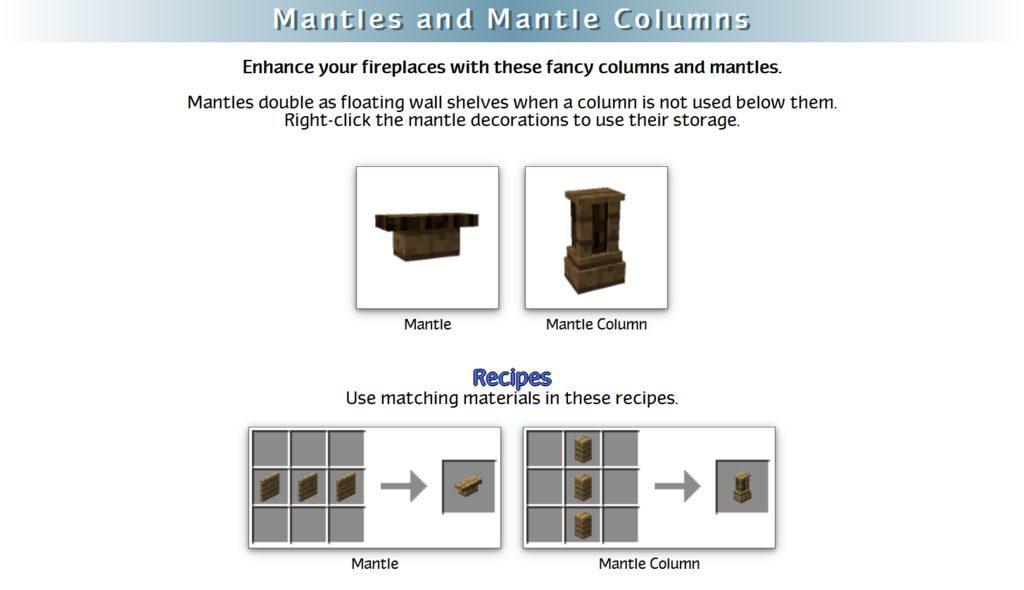 Mantles and Mantle Columns

Enhance your fireplaces with these fancy columns and mantles.

Mantles double as floating wall shelves when a column is not used below them. Right-click the mantle decorations to use their storage.

Mantle

Mantle Column

Recipes

Use matching materials in these recipes.

Mantle

Mantle Column